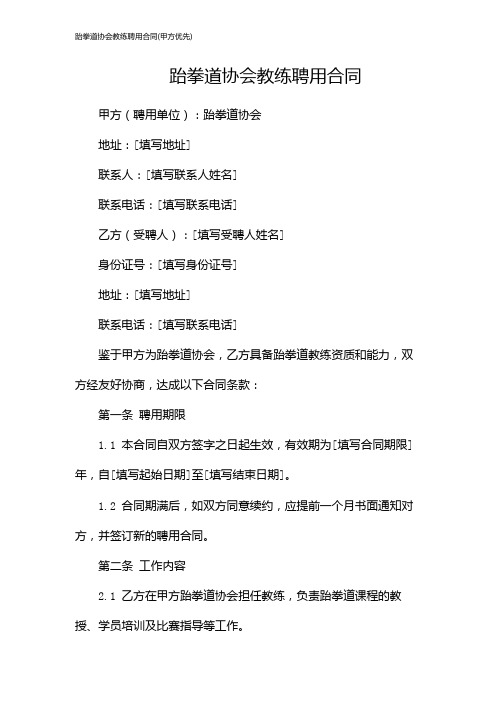 跆拳道协会教练聘用合同(甲方优先)

跆拳道协会教练聘用合同

甲方（聘用单位）：跆拳道协会

地址：[填写地址]

联系人：[填写联系人姓名]

联系电话：[填写联系电话]

乙方（受聘人）：[填写受聘人姓名]

身份证号：[填写身份证号]

地址：[填写地址]

联系电话：[填写联系电话]

鉴于甲方为跆拳道协会，乙方具备跆拳道教练资质和能力，双方经友好协商，达成以下合同条款：

第一条 聘用期限

1.1 本合同自双方签字之日起生效，有效期为[填写合同期限]年，自[填写起始日期]至[填写结束日期]。

1.2 合同期满后，如双方同意续约，应提前一个月书面通知对方，并签订新的聘用合同。

第二条 工作内容

2.1 乙方在甲方跆拳道协会担任教练，负责跆拳道课程的教授、学员培训及比赛指导等工作。